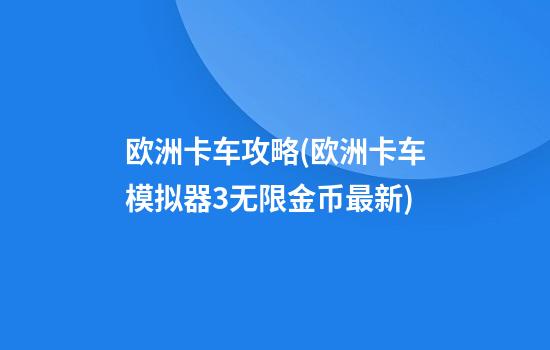 欧洲卡车攻略(欧洲卡车模拟器3无限金币最新)